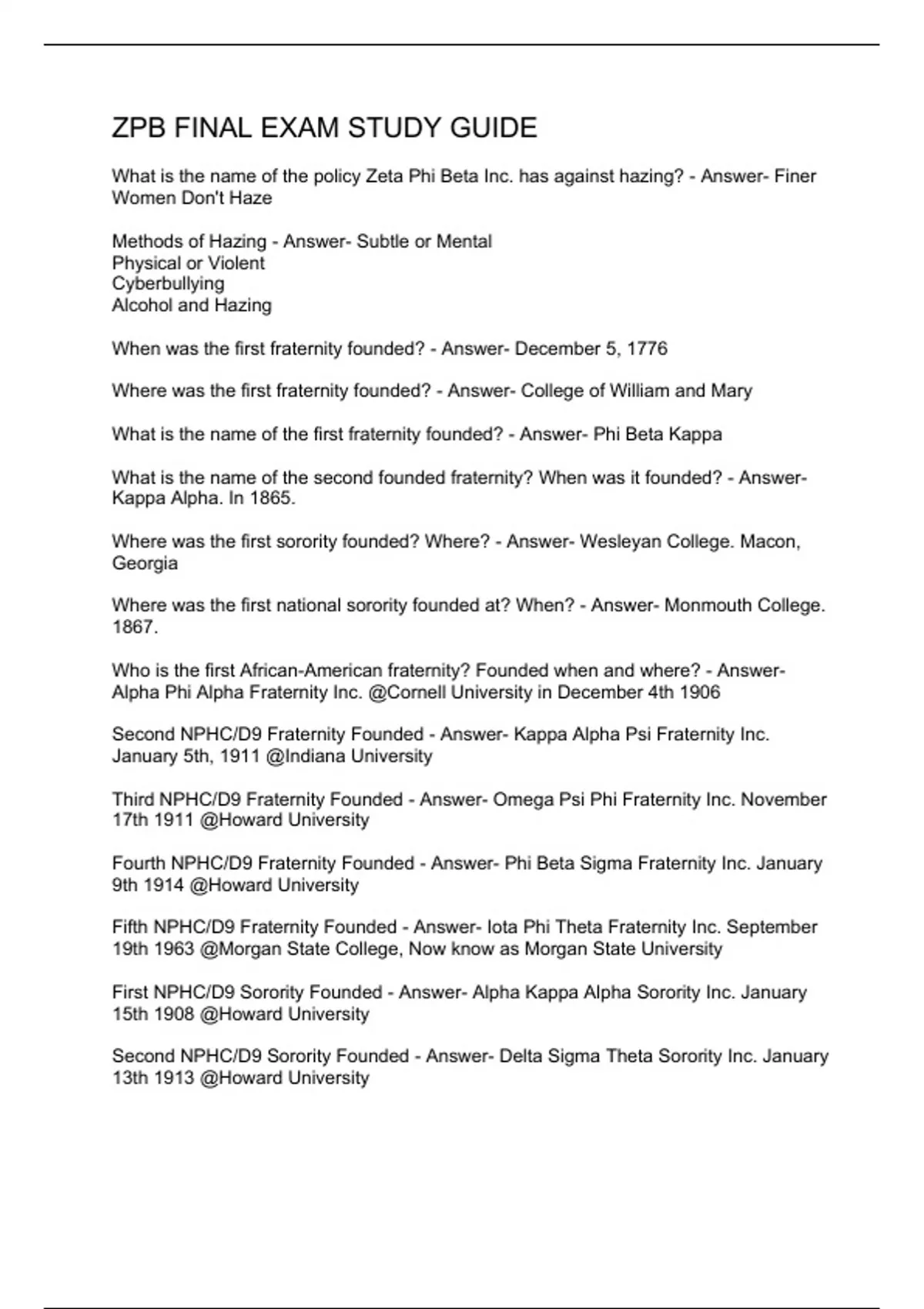 ZPB FINAL EXAM STUDY GUIDE

What is the name of the policy Zeta Phi Beta Inc. has against hazing? - Answer- Finer Women Don't Haze

Methods of Hazing - Answer- Subtle or Mental
Physical or Violent
Cyberbullying
Alcohol and Hazing

When was the first fraternity founded? - Answer- December 5, 1776

Where was the first fraternity founded? - Answer- College of William and Mary

What is the name of the first fraternity founded? - Answer- Phi Beta Kappa

What is the name of the second founded fraternity? When was it founded? - Answer- Kappa Alpha. In 1865.

Where was the first sorority founded? Where? - Answer- Wesleyan College. Macon, Georgia

Where was the first national sorority founded at? When? - Answer- Monmouth College. 1867.

Who is the first African-American fraternity? Founded when and where? - Answer- Alpha Phi Alpha Fraternity Inc. @Cornell University in December 4th 1906

Second NPHC/D9 Fraternity Founded - Answer- Kappa Alpha Psi Fraternity Inc. January 5th, 1911 @Indiana University

Third NPHC/D9 Fraternity Founded - Answer- Omega Psi Phi Fraternity Inc. November 17th 1911 @Howard University

Fourth NPHC/D9 Fraternity Founded - Answer- Phi Beta Sigma Fraternity Inc. January 9th 1914 @Howard University

Fifth NPHC/D9 Fraternity Founded - Answer- Iota Phi Theta Fraternity Inc. September 19th 1963 @Morgan State College, Now know as Morgan State University

First NPHC/D9 Sorority Founded - Answer- Alpha Kappa Alpha Sorority Inc. January 15th 1908 @Howard University

Second NPHC/D9 Sorority Founded - Answer- Delta Sigma Theta Sorority Inc. January 13th 1913 @Howard University